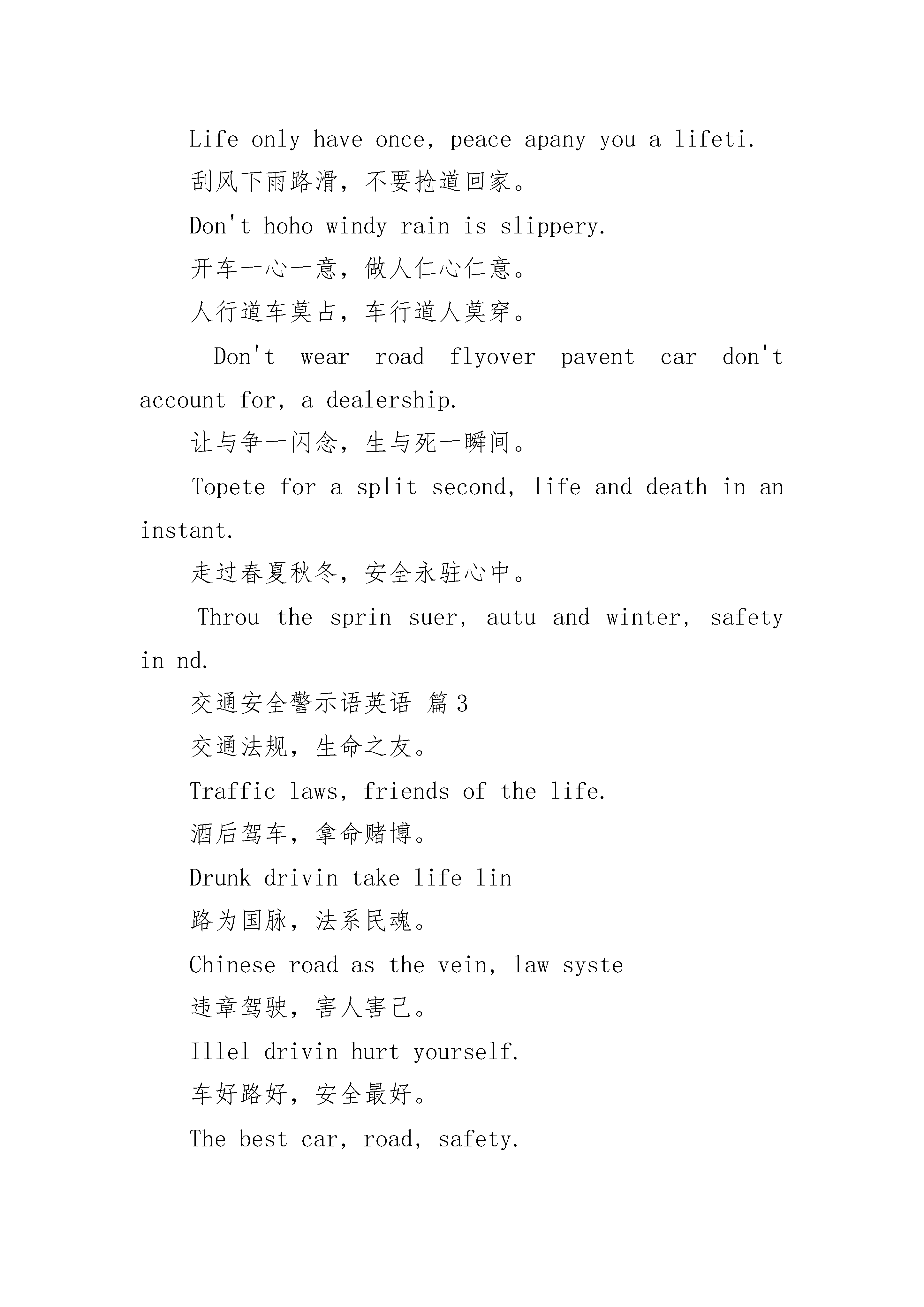 Life only have once, peace apany you a lifeti.

刮风下雨路滑，不要抢道回家。

Don't hoho windy rain is slippery.

开车一心一意，做人仁心仁意。

人行道车莫占，车行道人莫穿。

Don't wear road flyover pavent car don't account for, a dealership.

让与争一闪念，生与死一瞬间。

Topete for a split second, life and death in an instant.

走过春夏秋冬，安全永驻心中。

Throu the sprin suer, autu and winter, safety in nd.

交通安全警示语英语 篇3

交通法规，生命之友。

Traffic laws, friends of the life.

酒后驾车，拿命赌博。

Drunk drivin take life lin

路为国脉，法系民魂。

Chinese road as the vein, law syste

违章驾驶，害人害己。

Illel drivin hurt yourself.

车好路好，安全最好。

The best car, road, safety.